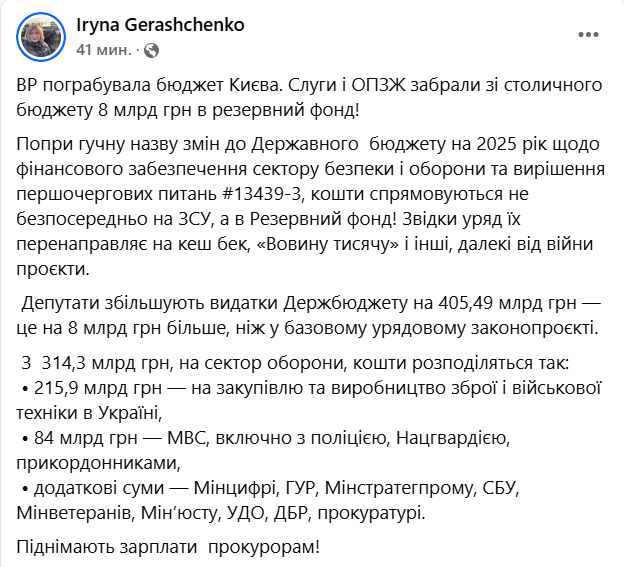 Iryna Gerashchenko
41 мин. ·

ВР пограбувала бюджет Києва. Слуги і ОПЗЖ забрали зі столичного бюджету 8 млрд грн в резервний фонд!

Попри гучну назву змін до Державного бюджету на 2025 рік щодо фінансового забезпечення сектору безпеки і оборони та вирішення першочергових питань #13439-3, кошти спрямовуються не безпосередньо на ЗСУ, а в Резервний фонд! Звідки уряд їх перенаправляє на кеш бек, «Вовину тисячу» і інші, далекі від війни проєкти.

Депутати збільшують видатки Держбюджету на 405,49 млрд грн — це на 8 млрд грн більше, ніж у базовому урядовому законопроєкті.

З 314,3 млрд грн, на сектор оборони, кошти розподіляться так:
• 215,9 млрд грн — на закупівлю та виробництво зброї і військової техніки в Україні,
• 84 млрд грн — МВС, включно з поліцією, Нацгвардією, прикордонниками,
• додаткові суми — Мінцифрі, ГУР, Мінстратегпрому, СБУ, Мінветеранів, Мін'юсту, УДО, ДБР, прокуратурі.

Піднімають зарплати прокурорам!